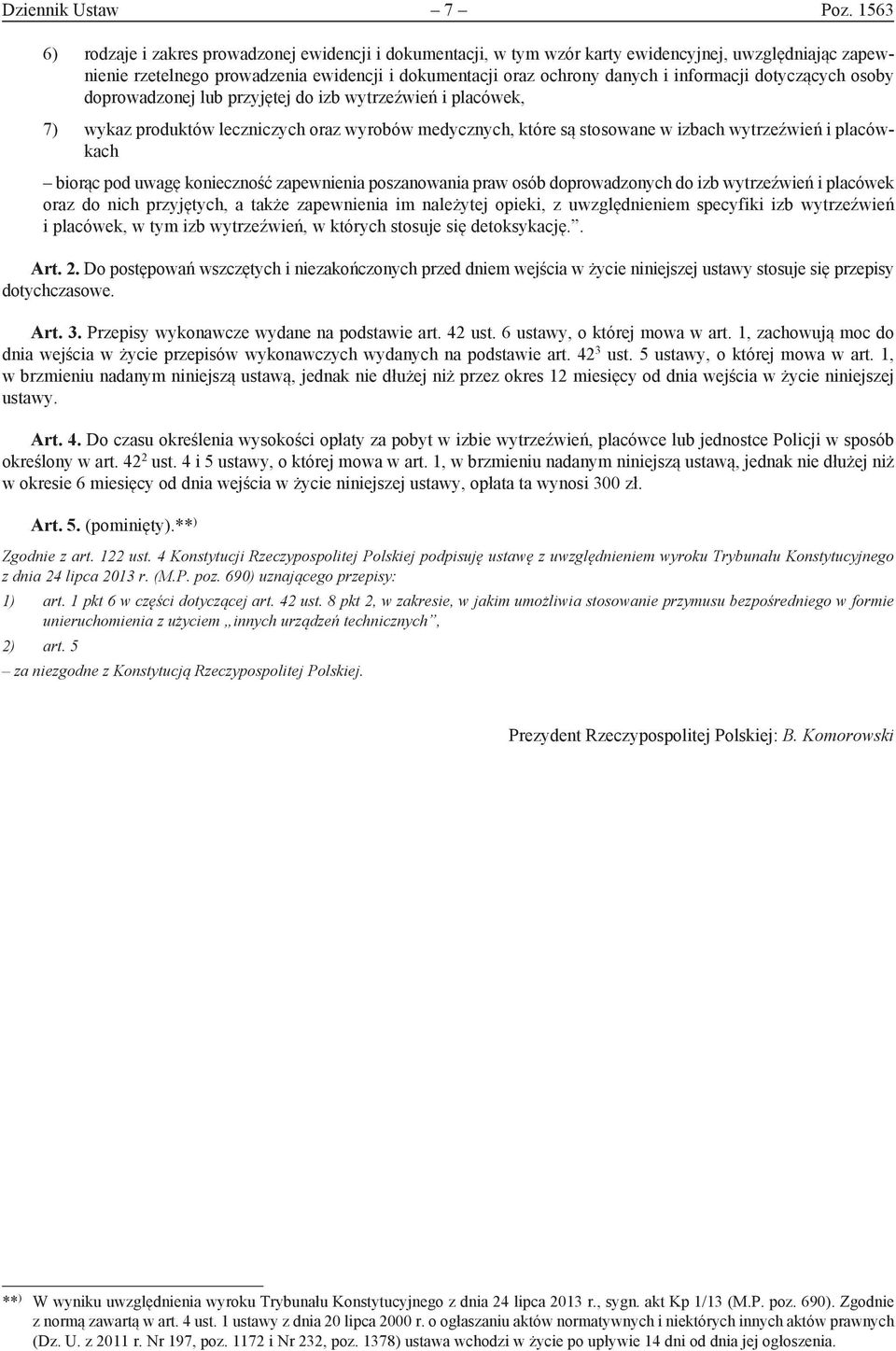 Dziennik Ustaw – 7 – Poz. 1563

6) rodzaje i zakres prowadzonej ewidencji i dokumentacji, w tym wzór karty ewidencyjnej, uwzględniając zapewnienie rzetelnego prowadzenia ewidencji i dokumentacji oraz ochrony danych i informacji dotyczących osoby doprowadzonej lub przyjętej do izb wytrzeźwień i placówek,

7) wykaz produktów leczniczych oraz wyrobów medycznych, które są stosowane w izbach wytrzeźwień i placówkach

– biorąc pod uwagę konieczność zapewnienia poszanowania praw osób doprowadzonych do izb wytrzeźwień i placówek oraz do nich przyjętych, a także zapewnienia im należytej opieki, z uwzględnieniem specyfiki izb wytrzeźwień i placówek, w tym izb wytrzeźwień, w których stosuje się detoksykację.”.

Art. 2. Do postępowań wszczętych i niezakończonych przed dniem wejścia w życie niniejszej ustawy stosuje się przepisy dotychczasowe.

Art. 3. Przepisy wykonawcze wydane na podstawie art. 42 ust. 6 ustawy, o której mowa w art. 1, zachowują moc do dnia wejścia w życie przepisów wykonawczych wydanych na podstawie art. $42^3$ ust. 5 ustawy, o której mowa w art. 1, w brzmieniu nadanym niniejszą ustawą, jednak nie dłużej niż przez okres 12 miesięcy od dnia wejścia w życie niniejszej ustawy.

Art. 4. Do czasu określenia wysokości opłaty za pobyt w izbie wytrzeźwień, placówce lub jednostce Policji w sposób określony w art. $42^2$ ust. 4 i 5 ustawy, o której mowa w art. 1, w brzmieniu nadanym niniejszą ustawą, jednak nie dłużej niż w okresie 6 miesięcy od dnia wejścia w życie niniejszej ustawy, opłata ta wynosi 300 zł.

Art. 5. (pominięty).**)

Zgodnie z art. 122 ust. 4 Konstytucji Rzeczypospolitej Polskiej podpisuję ustawę z uwzględnieniem wyroku Trybunału Konstytucyjnego z dnia 24 lipca 2013 r. (M.P. poz. 690) uznającego przepisy:

1) art. 1 pkt 6 w części dotyczącej art. 42 ust. 8 pkt 2, w zakresie, w jakim umożliwia stosowanie przymusu bezpośredniego w formie unieruchomienia z użyciem „innych urządzeń technicznych”,

2) art. 5

– za niezgodne z Konstytucją Rzeczypospolitej Polskiej.

Prezydent Rzeczypospolitej Polskiej: B. Komorowski

**) W wyniku uwzględnienia wyroku Trybunału Konstytucyjnego z dnia 24 lipca 2013 r., sygn. akt Kp 1/13 (M.P. poz. 690). Zgodnie z normą zawartą w art. 4 ust. 1 ustawy z dnia 20 lipca 2000 r. o ogłaszaniu aktów normatywnych i niektórych innych aktów prawnych (Dz. U. z 2011 r. Nr 197, poz. 1172 i Nr 232, poz. 1378) ustawa wchodzi w życie po upływie 14 dni od dnia jej ogłoszenia.